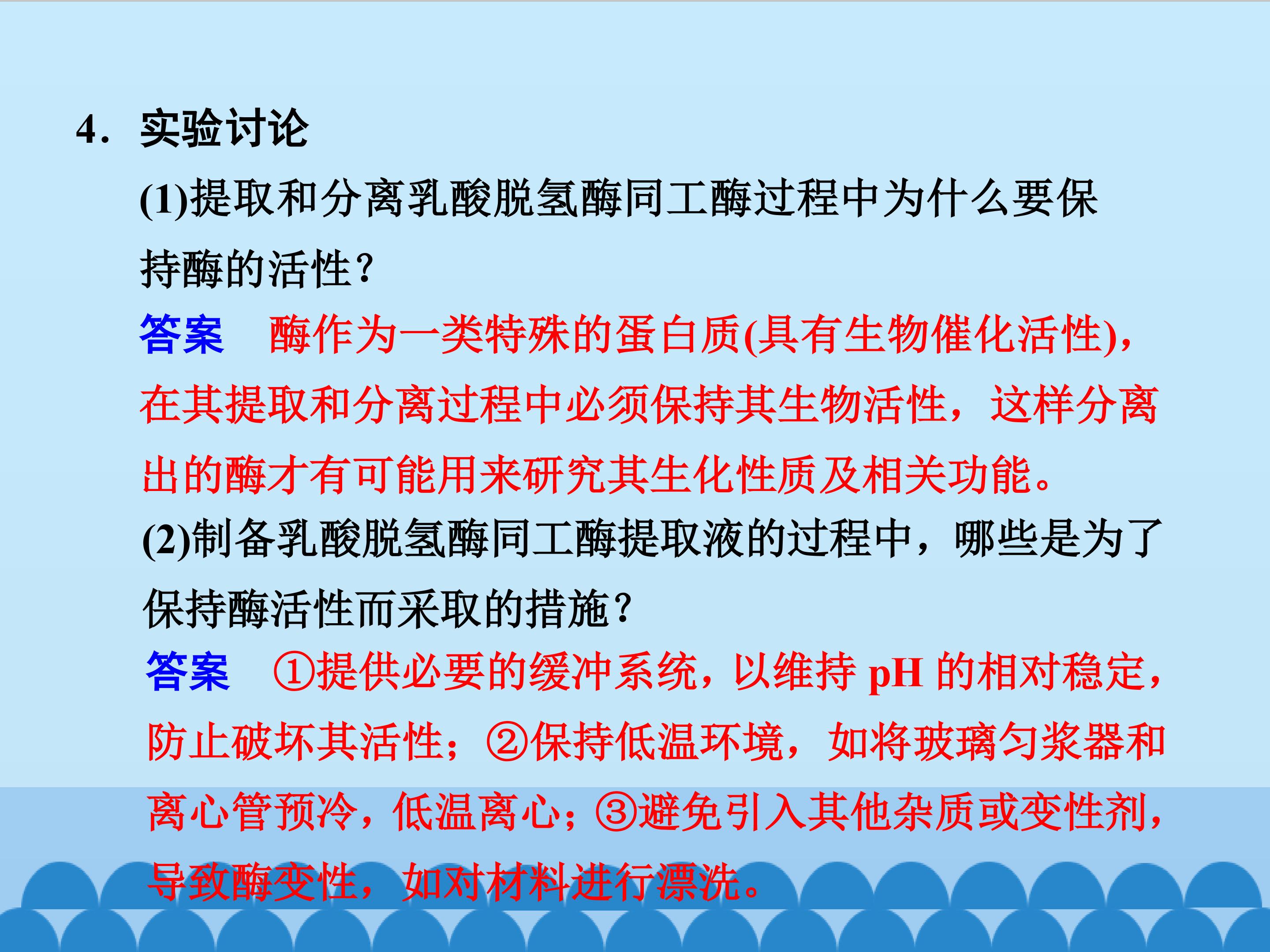 4．实验讨论

(1)提取和分离乳酸脱氢酶同工酶过程中为什么要保持酶的活性？

答案 酶作为一类特殊的蛋白质(具有生物催化活性)，在其提取和分离过程中必须保持其生物活性，这样分离出的酶才有可能用来研究其生化性质及相关功能。

(2)制备乳酸脱氢酶同工酶提取液的过程中，哪些是为了保持酶活性而采取的措施？

答案 ①提供必要的缓冲系统，以维持pH的相对稳定，防止破坏其活性；②保持低温环境，如将玻璃匀浆器和离心管预冷，低温离心；③避免引入其他杂质或变性剂，导致酶变性，如对材料进行漂洗。